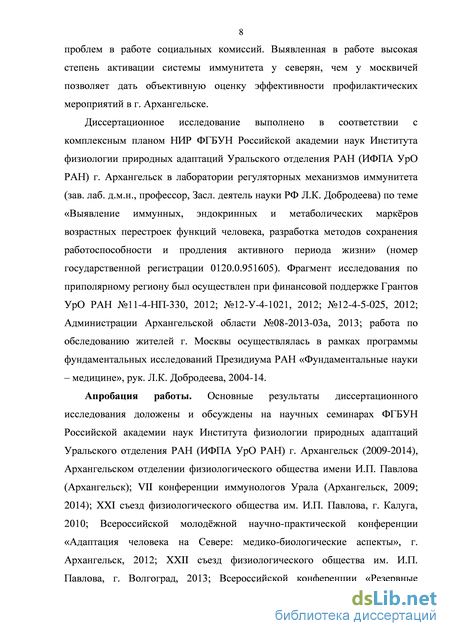 8

проблем в работе социальных комиссий. Выявленная в работе высокая степень активации системы иммунитета у северян, чем у москвичей позволяет дать объективную оценку эффективности профилактических мероприятий в г. Архангельске.

Диссертационное исследование выполнено в соответствии с комплексным планом НИР ФГБУН Российской академии наук Института физиологии природных адаптаций Уральского отделения РАН (ИФПА УрО РАН) г. Архангельск в лаборатории регуляторных механизмов иммунитета (зав. лаб. д.м.н., профессор, Засл. деятель науки РФ Л.К. Добродеева) по теме «Выявление иммунных, эндокринных и метаболических маркёров возрастных перестроек функций человека, разработка методов сохранения работоспособности и продления активного периода жизни» (номер государственной регистрации 0120.0.951605). Фрагмент исследования по приполярному региону был осуществлен при финансовой поддержке Грантов УрО РАН №11-4-НП-330, 2012; №12-У-4-1021, 2012; №12-4-5-025, 2012; Администрации Архангельской области №08-2013-03а, 2013; работа по обследованию жителей г. Москвы осуществлялась в рамках программы фундаментальных исследований Президиума РАН «Фундаментальные науки – медицине», рук. Л.К. Добродеева, 2004-14.

Апробация работы. Основные результаты диссертационного исследования доложены и обсуждены на научных семинарах ФГБУН Российской академии наук Института физиологии природных адаптаций Уральского отделения РАН (ИФПА УрО РАН) г. Архангельск (2009-2014), Архангельском отделении физиологического общества имени И.П. Павлова (Архангельск); VII конференции иммунологов Урала (Архангельск, 2009; 2014); XXI съезд физиологического общества им. И.П. Павлова, г. Калуга, 2010; Всероссийской молодёжной научно-практической конференции «Адаптация человека на Севере: медико-биологические аспекты», г. Архангельск, 2012; XXII съезд физиологического общества им. И.П. Павлова, г. Волгоград, 2013; Всероссийской конференции «Резервные

dsLib.net
библиотека диссертаций